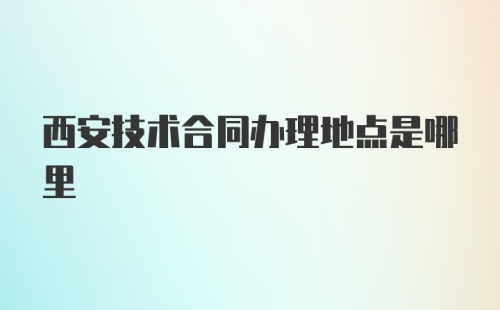 西安技术合同办理地点是哪里